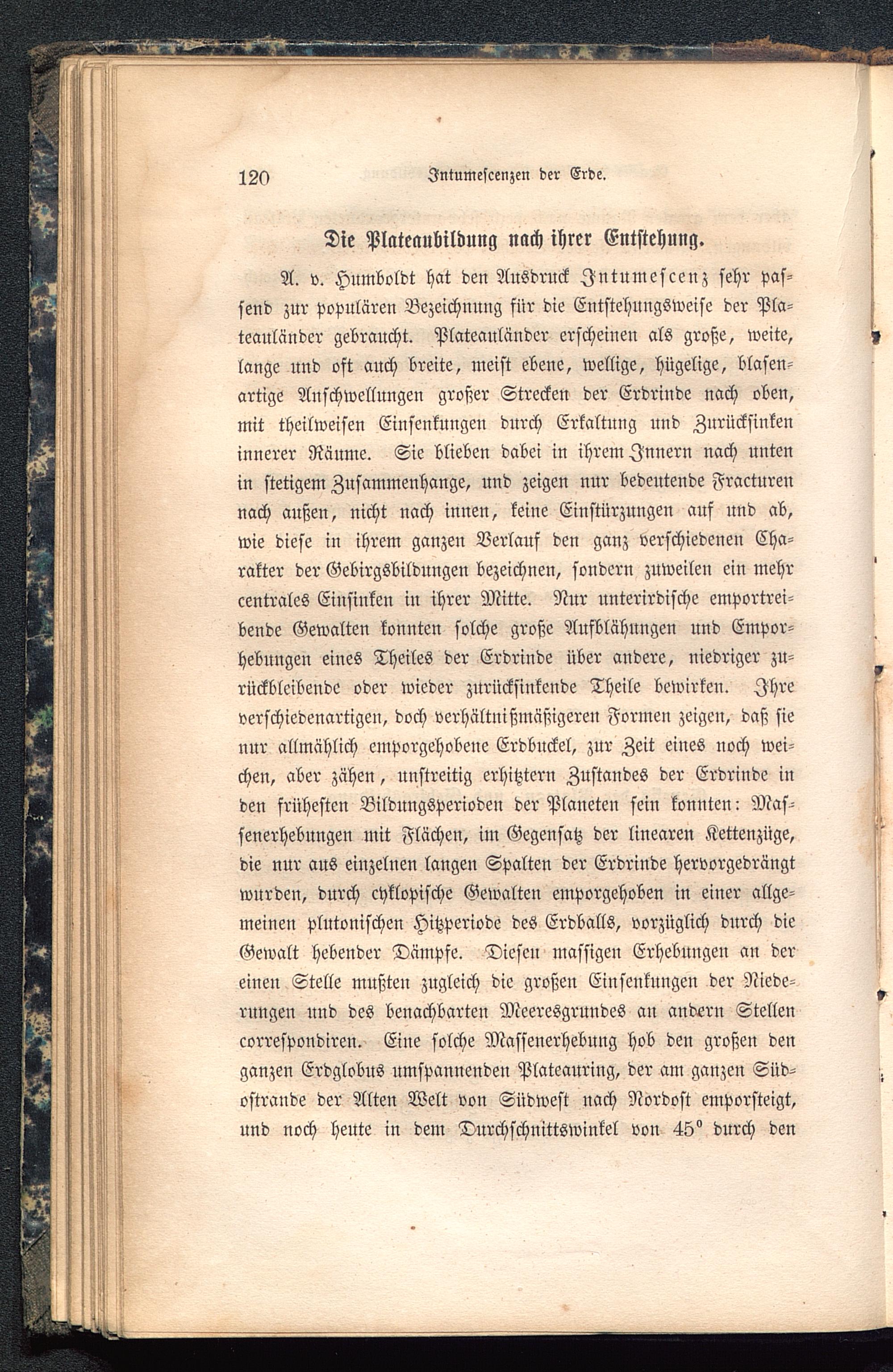 120 Intumescenzen der Erde.

Die Plateaubildung nach ihrer Entstehung.

A. v. Humboldt hat den Ausdruck Intumescenz sehr passend zur populären Bezeichnung für die Entstehungsweise der Plateauländer gebraucht. Plateauländer erscheinen als große, weite, lange und oft auch breite, meist ebene, wellige, hügelige, blasenartige Anschwellungen großer Strecken der Erdrinde nach oben, mit theilweisen Einsenkungen durch Erkaltung und Zurücksinken innerer Räume. Sie blieben dabei in ihrem Innern nach unten in stetigem Zusammenhange, und zeigen nur bedeutende Fracturen nach außen, nicht nach innen, keine Einstürzungen auf und ab, wie diese in ihrem ganzen Verlauf den ganz verschiedenen Charakter der Gebirgsbildungen bezeichnen, sondern zuweilen ein mehr centrales Einsinken in ihrer Mitte. Nur unterirdische emportreibende Gewalten konnten solche große Aufblähungen und Emporhebungen eines Theiles der Erdrinde über andere, niedriger zurückbleibende oder wieder zurücksinkende Theile bewirken. Ihre verschiedenartigen, doch verhältnißmäßigeren Formen zeigen, daß sie nur allmählich emporgehobene Erdbuckel, zur Zeit eines noch weichen, aber zähen, unstreitig erhitztern Zustandes der Erdrinde in den frühesten Bildungsperioden der Planeten sein konnten: Massenerhebungen mit Flächen, im Gegensatz der linearen Kettenzüge, die nur aus einzelnen langen Spalten der Erdrinde hervorgedrängt wurden, durch cyklopische Gewalten emporgehoben in einer allgemeinen plutonischen Hitzperiode des Erdballs, vorzüglich durch die Gewalt hebender Dämpfe. Diesen massigen Erhebungen an der einen Stelle mußten zugleich die großen Einsenkungen der Niederungen und des benachbarten Meeresgrundes an andern Stellen correspondiren. Eine solche Massenerhebung hob den großen den ganzen Erdglobus umspannenden Plateauring, der am ganzen Südostrande der Alten Welt von Südwest nach Nordost emporsteigt, und noch heute in dem Durchschnittswinkel von $45^0$ durch den